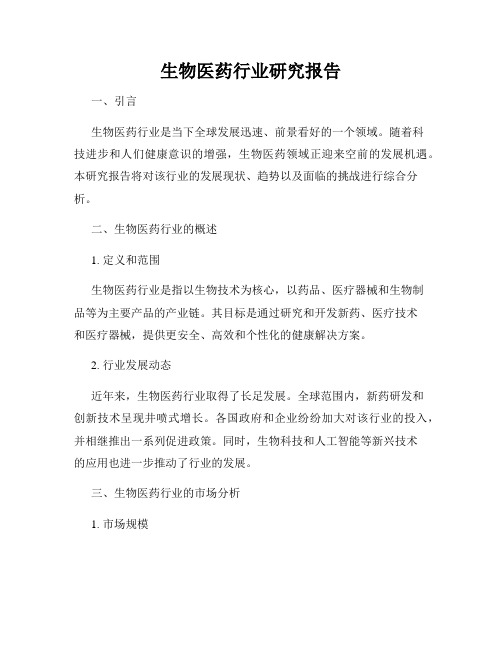 生物医药行业研究报告

一、引言

生物医药行业是当下全球发展迅速、前景看好的一个领域。随着科技进步和人们健康意识的增强，生物医药领域正迎来空前的发展机遇。本研究报告将对该行业的发展现状、趋势以及面临的挑战进行综合分析。

二、生物医药行业的概述

1. 定义和范围

生物医药行业是指以生物技术为核心，以药品、医疗器械和生物制品等为主要产品的产业链。其目标是通过研究和开发新药、医疗技术和医疗器械，提供更安全、高效和个性化的健康解决方案。

2. 行业发展动态

近年来，生物医药行业取得了长足发展。全球范围内，新药研发和创新技术呈现井喷式增长。各国政府和企业纷纷加大对该行业的投入，并相继推出一系列促进政策。同时，生物科技和人工智能等新兴技术的应用也进一步推动了行业的发展。

三、生物医药行业的市场分析

1. 市场规模